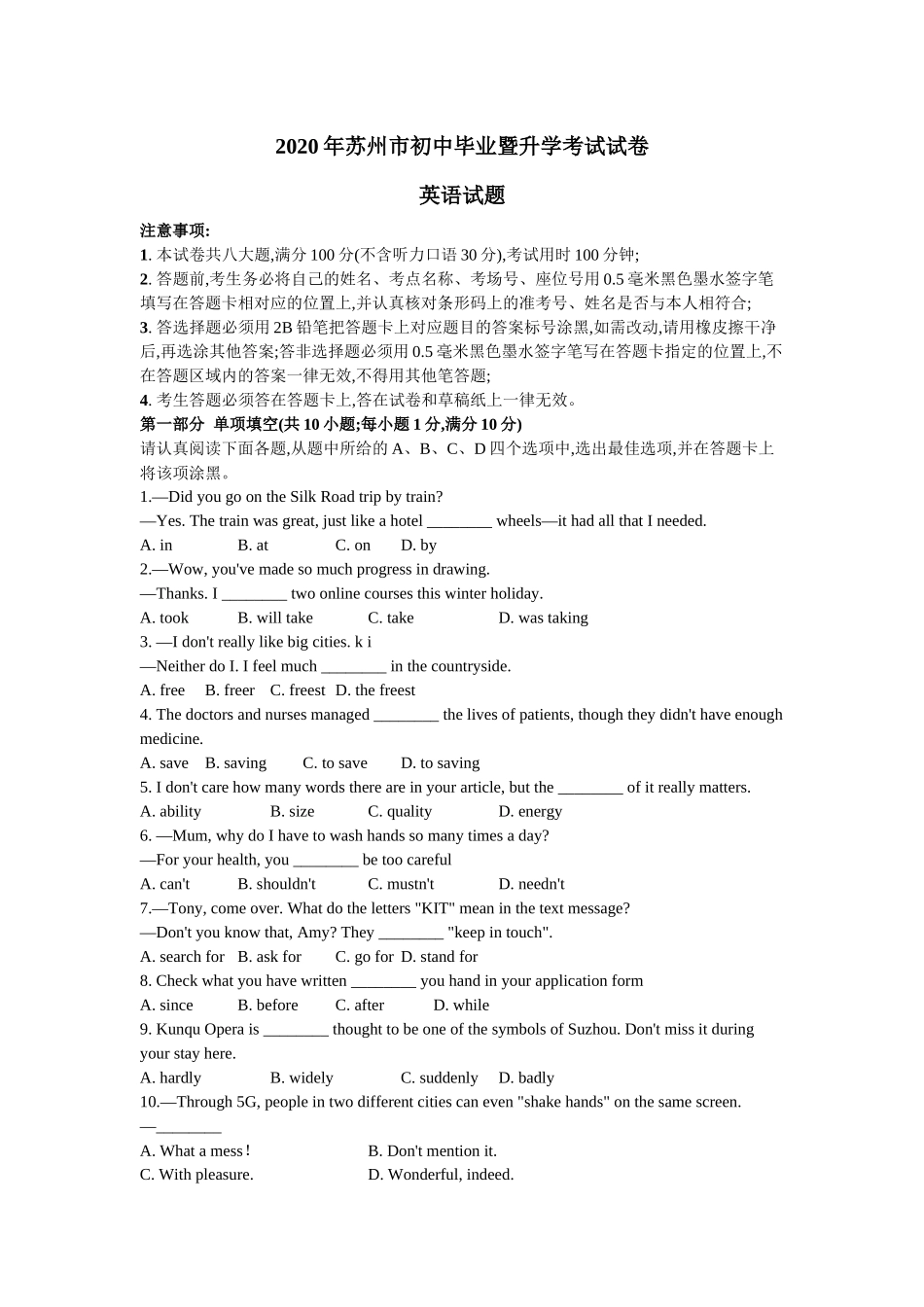 2020年苏州市初中毕业暨升学考试试卷

英语试题

注意事项:
1. 本试卷共八大题,满分100分(不含听力口语30分),考试用时100分钟;
2. 答题前,考生务必将自己的姓名、考点名称、考场号、座位号用0.5毫米黑色墨水签字笔填写在答题卡相对应的位置上,并认真核对条形码上的准考号、姓名是否与本人相符合;
3. 答选择题必须用2B铅笔把答题卡上对应题目的答案标号涂黑,如需改动,请用橡皮擦干净后,再选涂其他答案;答非选择题必须用0.5毫米黑色墨水签字笔写在答题卡指定的位置上,不在答题区域内的答案一律无效,不得用其他笔答题;
4. 考生答题必须答在答题卡上,答在试卷和草稿纸上一律无效。
第一部分 单项填空(共10小题;每小题1分,满分10分)
请认真阅读下面各题,从题中所给的A、B、C、D四个选项中,选出最佳选项,并在答题卡上将该项涂黑。
1.—Did you go on the Silk Road trip by train?
—Yes. The train was great, just like a hotel ________ wheels—it had all that I needed.
A. in B. at C. on D. by
2.—Wow, you've made so much progress in drawing.
—Thanks. I ________ two online courses this winter holiday.
A. took B. will take C. take D. was taking
3. —I don't really like big cities. k i
—Neither do I. I feel much ________ in the countryside.
A. free B. freer C. freest D. the freest
4. The doctors and nurses managed ________ the lives of patients, though they didn't have enough medicine.
A. save B. saving C. to save D. to saving
5. I don't care how many words there are in your article, but the ________ of it really matters.
A. ability B. size C. quality D. energy
6. —Mum, why do I have to wash hands so many times a day?
—For your health, you ________ be too careful
A. can't B. shouldn't C. mustn't D. needn't
7.—Tony, come over. What do the letters "KIT" mean in the text message?
—Don't you know that, Amy? They ________ "keep in touch".
A. search for B. ask for C. go for D. stand for
8. Check what you have written ________ you hand in your application form
A. since B. before C. after D. while
9. Kunqu Opera is ________ thought to be one of the symbols of Suzhou. Don't miss it during your stay here.
A. hardly B. widely C. suddenly D. badly
10.—Through 5G, people in two different cities can even "shake hands" on the same screen.
—________
A. What a mess! B. Don't mention it.
C. With pleasure. D. Wonderful, indeed.